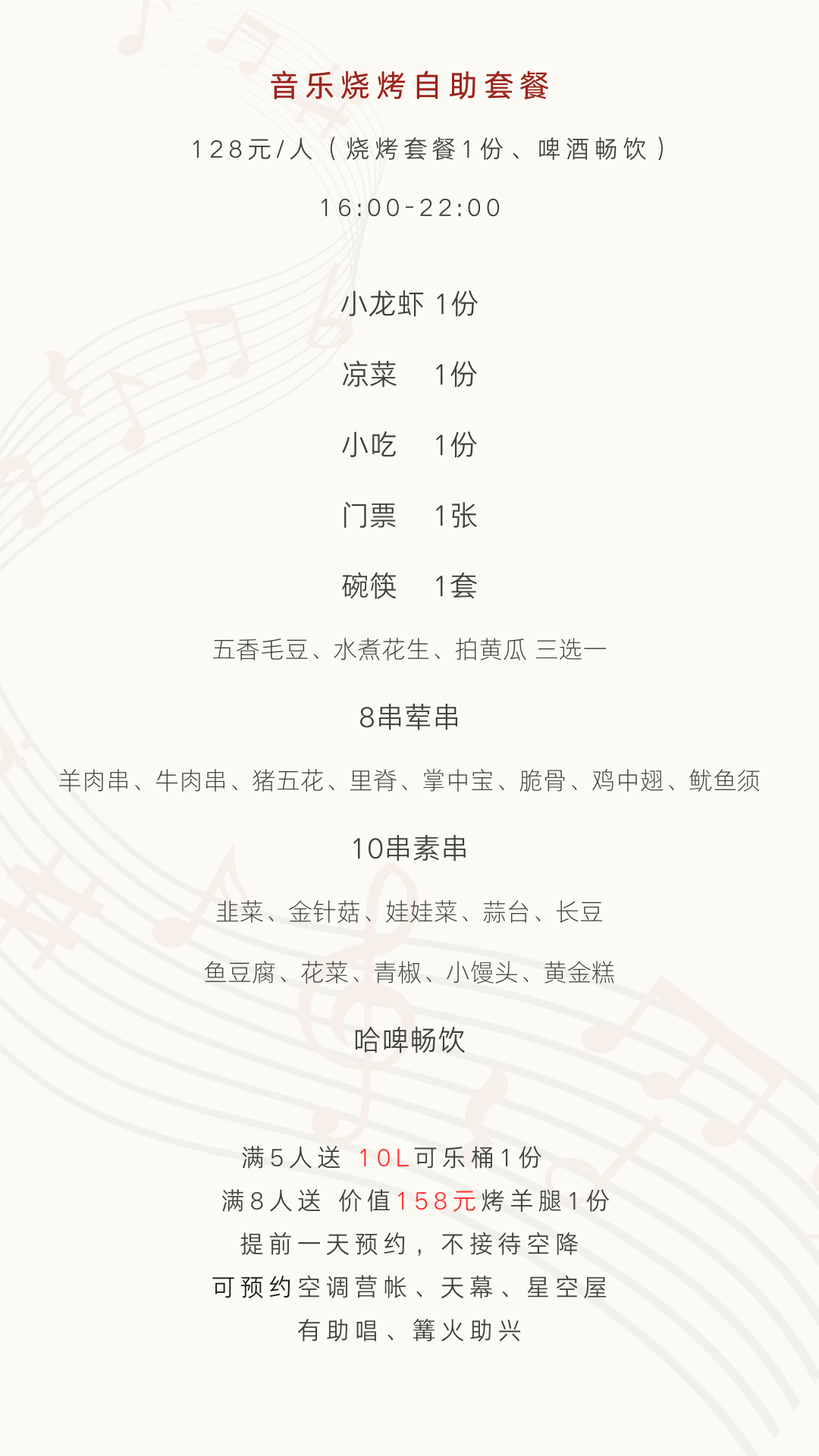 音乐烧烤自助套餐

128元/人（烧烤套餐1份、啤酒畅饮）

16:00-22:00

小龙虾 1份

凉菜 1份

小吃 1份

门票 1张

碗筷 1套

五香毛豆、水煮花生、拍黄瓜 三选一

8串荤串

羊肉串、牛肉串、猪五花、里脊、掌中宝、脆骨、鸡中翅、鱿鱼须

10串素串

韭菜、金针菇、娃娃菜、蒜台、长豆

鱼豆腐、花菜、青椒、小馒头、黄金糕

哈啤畅饮

满5人送 10L可乐桶1份
满8人送 价值158元烤羊腿1份
提前一天预约，不接待空降
可预约空调营帐、天幕、星空屋
有助唱、篝火助兴